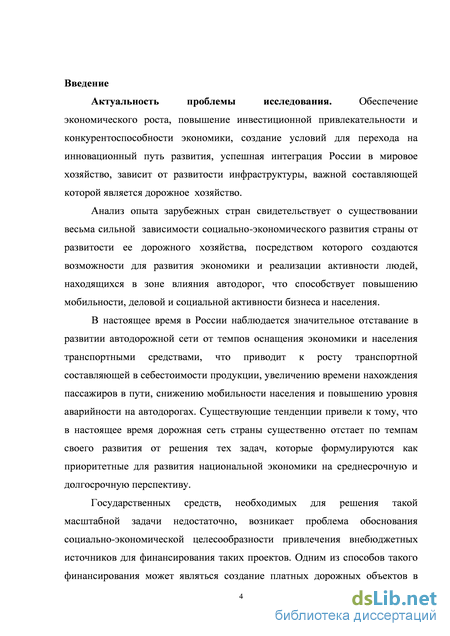 Введение

Актуальность проблемы исследования. Обеспечение экономического роста, повышение инвестиционной привлекательности и конкурентоспособности экономики, создание условий для перехода на инновационный путь развития, успешная интеграция России в мировое хозяйство, зависит от развитости инфраструктуры, важной составляющей которой является дорожное хозяйство.

Анализ опыта зарубежных стран свидетельствует о существовании весьма сильной зависимости социально-экономического развития страны от развитости ее дорожного хозяйства, посредством которого создаются возможности для развития экономики и реализации активности людей, находящихся в зоне влияния автодорог, что способствует повышению мобильности, деловой и социальной активности бизнеса и населения.

В настоящее время в России наблюдается значительное отставание в развитии автодорожной сети от темпов оснащения экономики и населения транспортными средствами, что приводит к росту транспортной составляющей в себестоимости продукции, увеличению времени нахождения пассажиров в пути, снижению мобильности населения и повышению уровня аварийности на автодорогах. Существующие тенденции привели к тому, что в настоящее время дорожная сеть страны существенно отстает по темпам своего развития от решения тех задач, которые формулируются как приоритетные для развития национальной экономики на среднесрочную и долгосрочную перспективу.

Государственных средств, необходимых для решения такой масштабной задачи недостаточно, возникает проблема обоснования социально-экономической целесообразности привлечения внебюджетных источников для финансирования таких проектов. Одним из способов такого финансирования может являться создание платных дорожных объектов в

4

dsLib.net
библиотека диссертаций